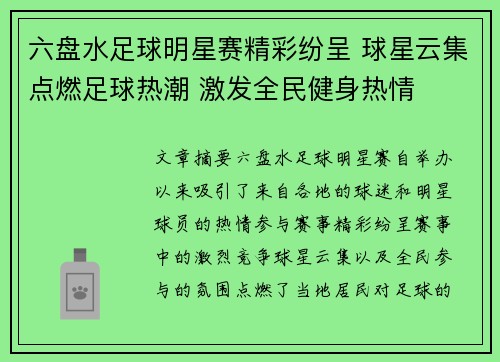 六盘水足球明星赛精彩纷呈 球星云集点燃足球热潮 激发全民健身热情

文章摘要六盘水足球明星赛自举办以来吸引了来自各地的球迷和明星球员的热情参与赛事精彩纷呈赛事中的激烈竞争球星云集以及全民参与的氛围点燃了当地居民对足球的